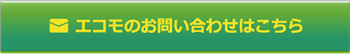 エコモのお問い合わせはこちら